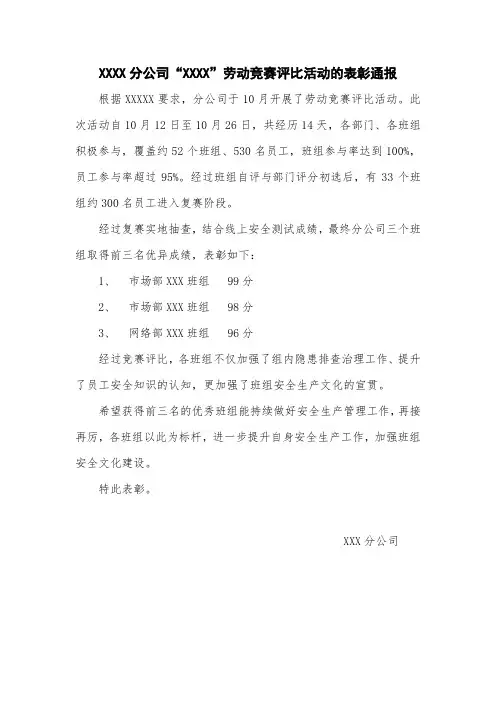 XXXX 分公司“XXXX”劳动竞赛评比活动的表彰通报

根据 XXXXX 要求，分公司于 10 月开展了劳动竞赛评比活动。此次活动自 10 月 12 日至 10 月 26 日，共经历 14 天，各部门、各班组积极参与，覆盖约 52 个班组、530 名员工，班组参与率达到 100%，员工参与率超过 95%。经过班组自评与部门评分初选后，有 33 个班组约 300 名员工进入复赛阶段。

经过复赛实地抽查，结合线上安全测试成绩，最终分公司三个班组取得前三名优异成绩，表彰如下：

1、 市场部 XXX 班组 99 分

2、 市场部 XXX 班组 98 分

3、 网络部 XXX 班组 96 分

经过竞赛评比，各班组不仅加强了组内隐患排查治理工作、提升了员工安全知识的认知，更加强了班组安全生产文化的宣贯。

希望获得前三名的优秀班组能持续做好安全生产管理工作，再接再厉，各班组以此为标杆，进一步提升自身安全生产工作，加强班组安全文化建设。

特此表彰。

XXX 分公司